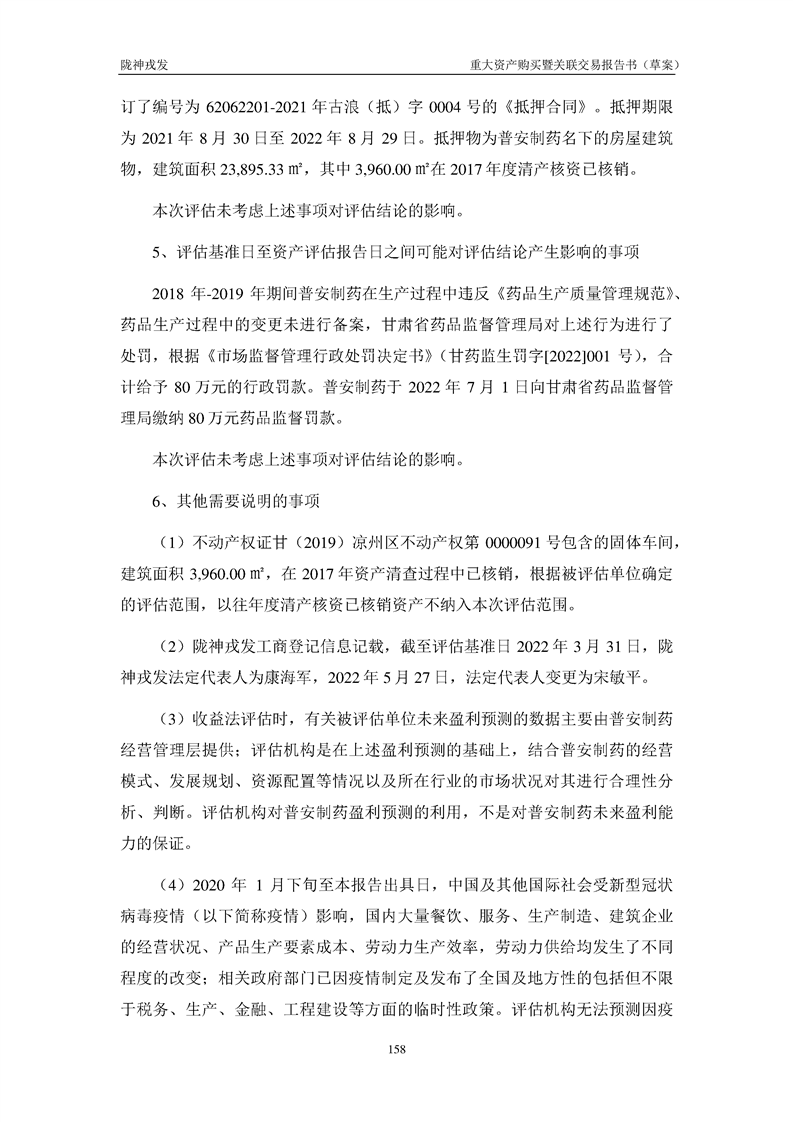 陇神戎发　　重大资产购买暨关联交易报告书（草案）

订了编号为 62062201-2021 年古浪（抵）字 0004 号的《抵押合同》。抵押期限为 2021 年 8 月 30 日至 2022 年 8 月 29 日。抵押物为普安制药名下的房屋建筑物，建筑面积 23,895.33 ㎡，其中 3,960.00 ㎡在 2017 年度清产核资已核销。

本次评估未考虑上述事项对评估结论的影响。

5、评估基准日至资产评估报告日之间可能对评估结论产生影响的事项

2018 年-2019 年期间普安制药在生产过程中违反《药品生产质量管理规范》、药品生产过程中的变更未进行备案，甘肃省药品监督管理局对上述行为进行了处罚，根据《市场监督管理行政处罚决定书》（甘药监生罚字[2022]001 号），合计给予 80 万元的行政罚款。普安制药于 2022 年 7 月 1 日向甘肃省药品监督管理局缴纳 80 万元药品监督罚款。

本次评估未考虑上述事项对评估结论的影响。

6、其他需要说明的事项

（1）不动产权证甘（2019）凉州区不动产权第 0000091 号包含的固体车间，建筑面积 3,960.00 ㎡，在 2017 年资产清查过程中已核销，根据被评估单位确定的评估范围，以往年度清产核资已核销资产不纳入本次评估范围。

（2）陇神戎发工商登记信息记载，截至评估基准日 2022 年 3 月 31 日，陇神戎发法定代表人为康海军，2022 年 5 月 27 日，法定代表人变更为宋敏平。

（3）收益法评估时，有关被评估单位未来盈利预测的数据主要由普安制药经营管理层提供；评估机构是在上述盈利预测的基础上，结合普安制药的经营模式、发展规划、资源配置等情况以及所在行业的市场状况对其进行合理性分析、判断。评估机构对普安制药盈利预测的利用，不是对普安制药未来盈利能力的保证。

（4）2020 年 1 月下旬至本报告出具日，中国及其他国际社会受新型冠状病毒疫情（以下简称疫情）影响，国内大量餐饮、服务、生产制造、建筑企业的经营状况、产品生产要素成本、劳动力生产效率，劳动力供给均发生了不同程度的改变；相关政府部门已因疫情制定及发布了全国及地方性的包括但不限于税务、生产、金融、工程建设等方面的临时性政策。评估机构无法预测因疫

158